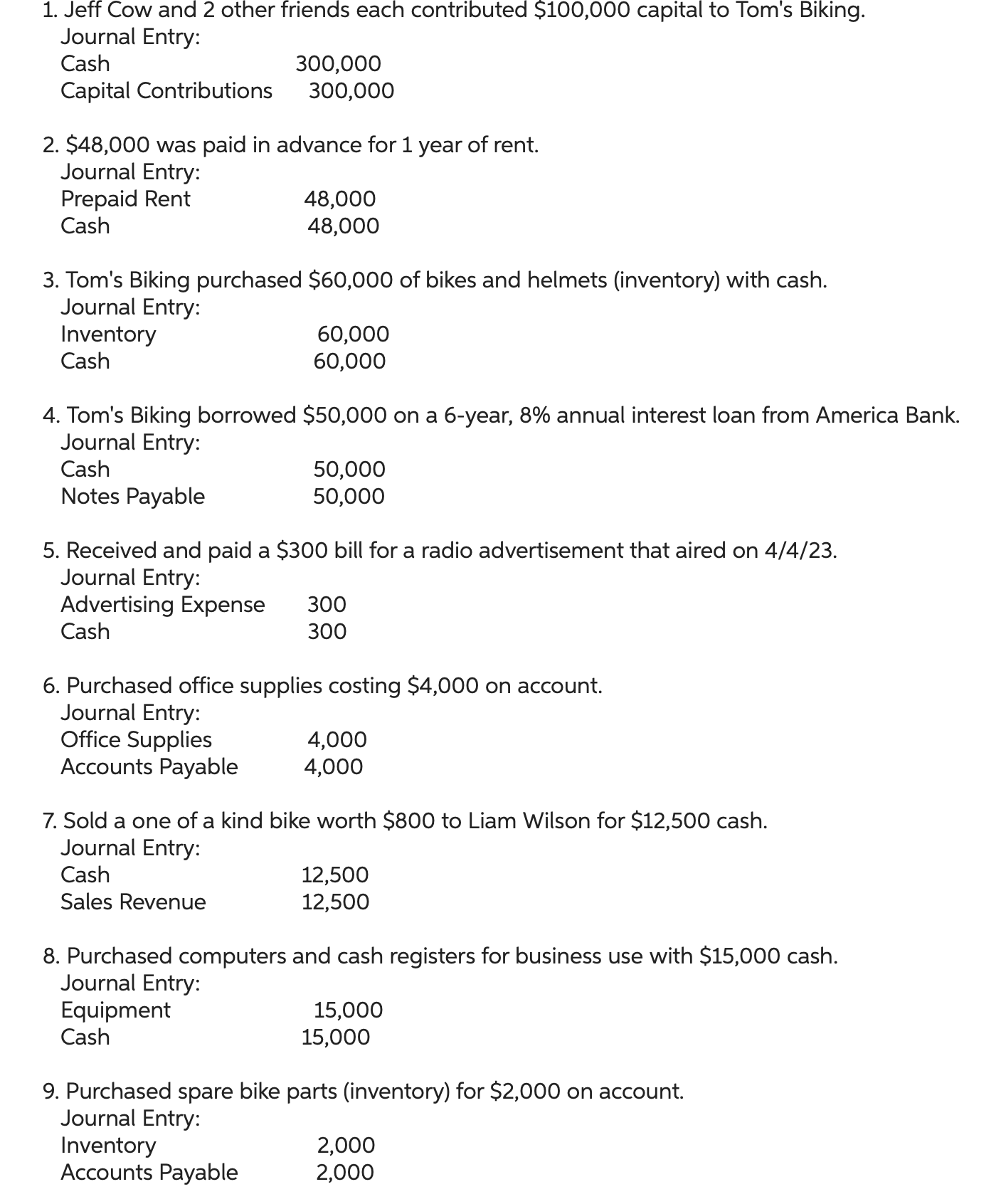 1. Jeff Cow and 2 other friends each contributed \$100,000 capital to Tom's Biking.
Journal Entry:
Cash 300,000
Capital Contributions 300,000

2. \$48,000 was paid in advance for 1 year of rent.
Journal Entry:
Prepaid Rent 48,000
Cash 48,000

3. Tom's Biking purchased \$60,000 of bikes and helmets (inventory) with cash.
Journal Entry:
Inventory 60,000
Cash 60,000

4. Tom's Biking borrowed \$50,000 on a 6-year, 8% annual interest loan from America Bank.
Journal Entry:
Cash 50,000
Notes Payable 50,000

5. Received and paid a \$300 bill for a radio advertisement that aired on 4/4/23.
Journal Entry:
Advertising Expense 300
Cash 300

6. Purchased office supplies costing \$4,000 on account.
Journal Entry:
Office Supplies 4,000
Accounts Payable 4,000

7. Sold a one of a kind bike worth \$800 to Liam Wilson for \$12,500 cash.
Journal Entry:
Cash 12,500
Sales Revenue 12,500

8. Purchased computers and cash registers for business use with \$15,000 cash.
Journal Entry:
Equipment 15,000
Cash 15,000

9. Purchased spare bike parts (inventory) for \$2,000 on account.
Journal Entry:
Inventory 2,000
Accounts Payable 2,000